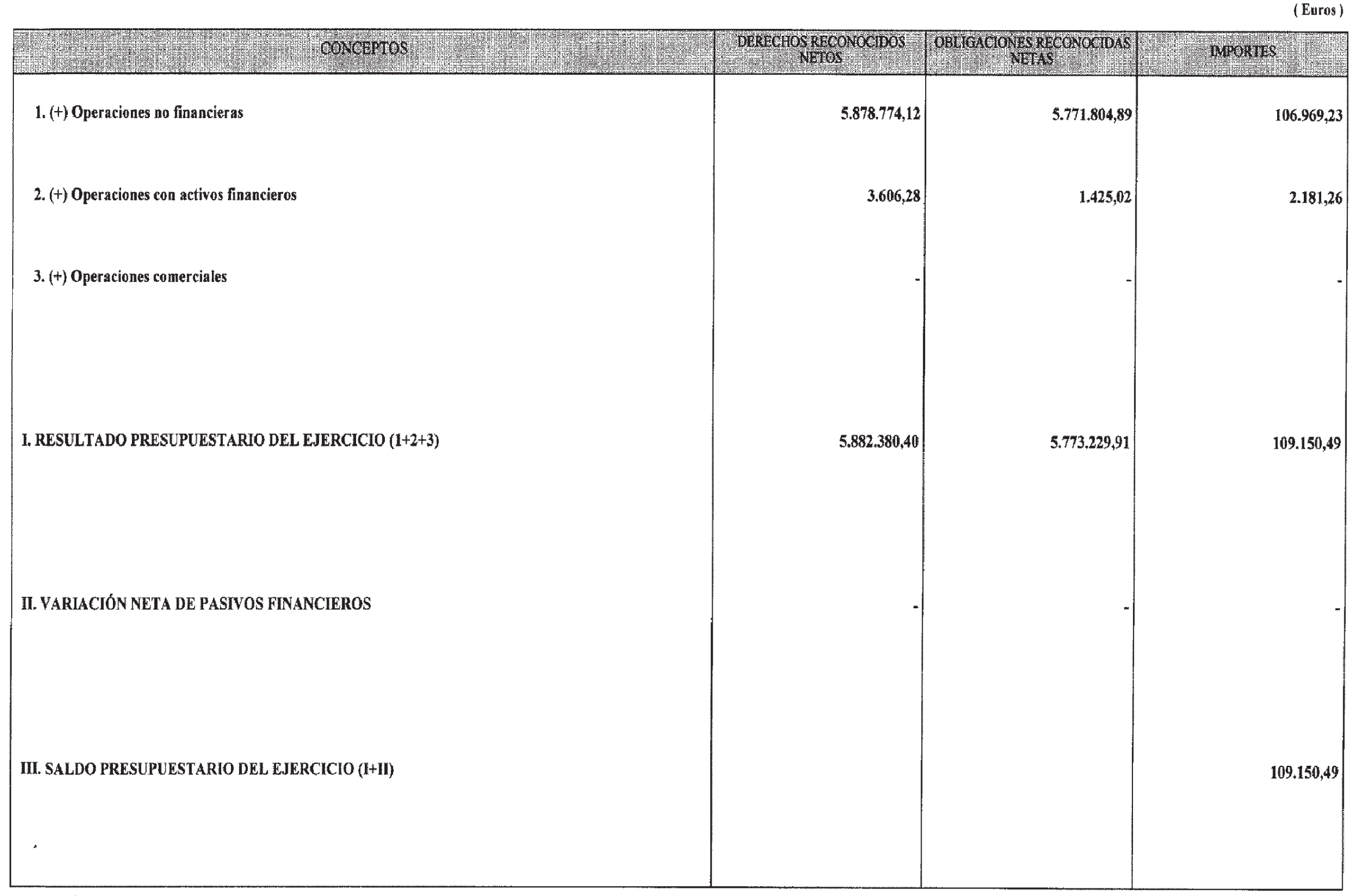 ( Euros )

| CONCEPTOS | DERECHOS RECONOCIDOS NETOS | OBLIGACIONES RECONOCIDAS NETAS | IMPORTES |
|---|---|---|---|
| 1. (+) Operaciones no financieras | 5.878.774,12 | 5.771.804,89 | 106.969,23 |
| 2. (+) Operaciones con activos financieros | 3.606,28 | 1.425,02 | 2.181,26 |
| 3. (+) Operaciones comerciales | - | - | - |
| I. RESULTADO PRESUPUESTARIO DEL EJERCICIO (1+2+3) | 5.882.380,40 | 5.773.229,91 | 109.150,49 |
| II. VARIACIÓN NETA DE PASIVOS FINANCIEROS | - | - | - |
| III. SALDO PRESUPUESTARIO DEL EJERCICIO (I+II) | | | 109.150,49 |